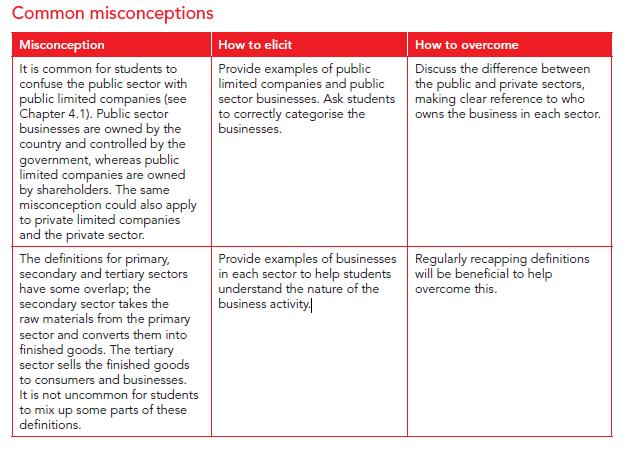 Common misconceptions

| Misconception | How to elicit | How to overcome |
|---|---|---|
| It is common for students to confuse the public sector with public limited companies (see Chapter 4.1). Public sector businesses are owned by the country and controlled by the government, whereas public limited companies are owned by shareholders. The same misconception could also apply to private limited companies and the private sector. | Provide examples of public limited companies and public sector businesses. Ask students to correctly categorise the businesses. | Discuss the difference between the public and private sectors, making clear reference to who owns the business in each sector. |
| The definitions for primary, secondary and tertiary sectors have some overlap; the secondary sector takes the raw materials from the primary sector and converts them into finished goods. The tertiary sector sells the finished goods to consumers and businesses. It is not uncommon for students to mix up some parts of these definitions. | Provide examples of businesses in each sector to help students understand the nature of the business activity. | Regularly recapping definitions will be beneficial to help overcome this. |